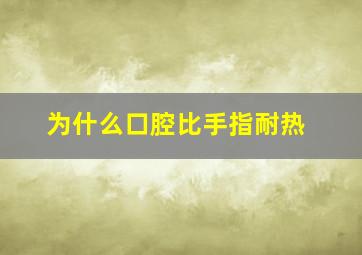 为什么口腔比手指耐热